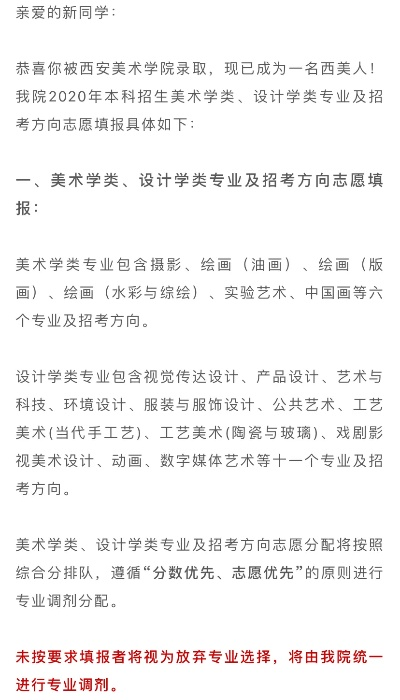 亲爱的新同学：

恭喜你被西安美术学院录取，现已成为一名西美人！我院2020年本科招生美术学类、设计学类专业及招考方向志愿填报具体如下：

一、美术学类、设计学类专业及招考方向志愿填报：

美术学类专业包含摄影、绘画（油画）、绘画（版画）、绘画（水彩与综绘）、实验艺术、中国画等六个专业及招考方向。

设计学类专业包含视觉传达设计、产品设计、艺术与科技、环境设计、服装与服饰设计、公共艺术、工艺美术(当代手工艺)、工艺美术(陶瓷与玻璃)、戏剧影视美术设计、动画、数字媒体艺术等十一个专业及招考方向。

美术学类、设计学类专业及招考方向志愿分配将按照综合分排队，遵循“分数优先、志愿优先”的原则进行专业调剂分配。

未按要求填报者将视为放弃专业选择，将由我院统一进行专业调剂。